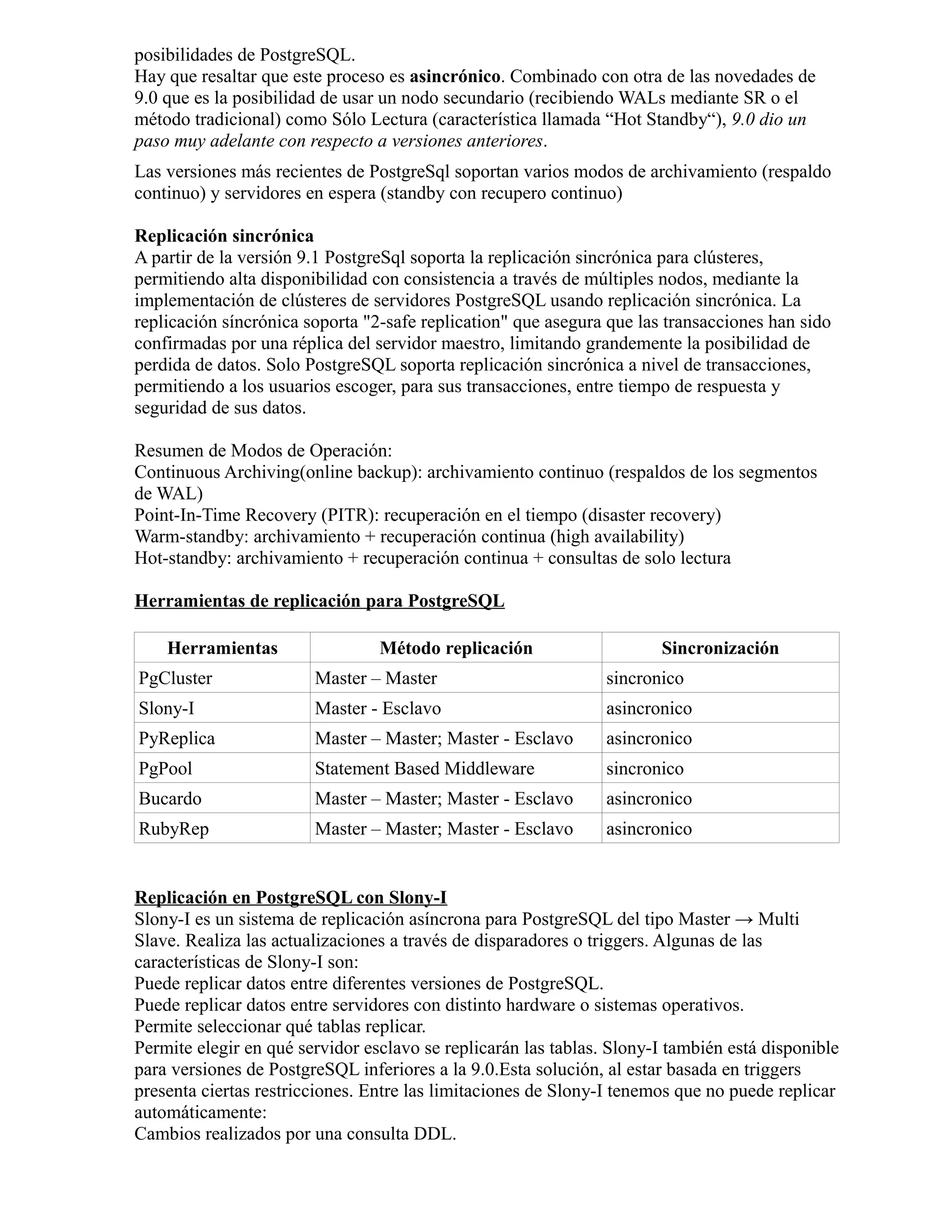 posibilidades de PostgreSQL.
Hay que resaltar que este proceso es asincrónico. Combinado con otra de las novedades de 9.0 que es la posibilidad de usar un nodo secundario (recibiendo WALs mediante SR o el método tradicional) como Sólo Lectura (característica llamada “Hot Standby“), 9.0 dio un paso muy adelante con respecto a versiones anteriores.

Las versiones más recientes de PostgreSql soportan varios modos de archivamiento (respaldo continuo) y servidores en espera (standby con recupero continuo)

Replicación sincrónica
A partir de la versión 9.1 PostgreSql soporta la replicación sincrónica para clústeres, permitiendo alta disponibilidad con consistencia a través de múltiples nodos, mediante la implementación de clústeres de servidores PostgreSQL usando replicación sincrónica. La replicación síncrónica soporta "2-safe replication" que asegura que las transacciones han sido confirmadas por una réplica del servidor maestro, limitando grandemente la posibilidad de perdida de datos. Solo PostgreSQL soporta replicación sincrónica a nivel de transacciones, permitiendo a los usuarios escoger, para sus transacciones, entre tiempo de respuesta y seguridad de sus datos.

Resumen de Modos de Operación:
Continuous Archiving(online backup): archivamiento continuo (respaldos de los segmentos de WAL)
Point-In-Time Recovery (PITR): recuperación en el tiempo (disaster recovery)
Warm-standby: archivamiento + recuperación continua (high availability)
Hot-standby: archivamiento + recuperación continua + consultas de solo lectura

Herramientas de replicación para PostgreSQL

| Herramientas | Método replicación | Sincronización |
|---|---|---|
| PgCluster | Master – Master | sincronico |
| Slony-I | Master - Esclavo | asincronico |
| PyReplica | Master – Master; Master - Esclavo | asincronico |
| PgPool | Statement Based Middleware | sincronico |
| Bucardo | Master – Master; Master - Esclavo | asincronico |
| RubyRep | Master – Master; Master - Esclavo | asincronico |

Replicación en PostgreSQL con Slony-I
Slony-I es un sistema de replicación asíncrona para PostgreSQL del tipo Master → Multi Slave. Realiza las actualizaciones a través de disparadores o triggers. Algunas de las características de Slony-I son:
Puede replicar datos entre diferentes versiones de PostgreSQL.
Puede replicar datos entre servidores con distinto hardware o sistemas operativos.
Permite seleccionar qué tablas replicar.
Permite elegir en qué servidor esclavo se replicarán las tablas. Slony-I también está disponible para versiones de PostgreSQL inferiores a la 9.0.Esta solución, al estar basada en triggers presenta ciertas restricciones. Entre las limitaciones de Slony-I tenemos que no puede replicar automáticamente:
Cambios realizados por una consulta DDL.